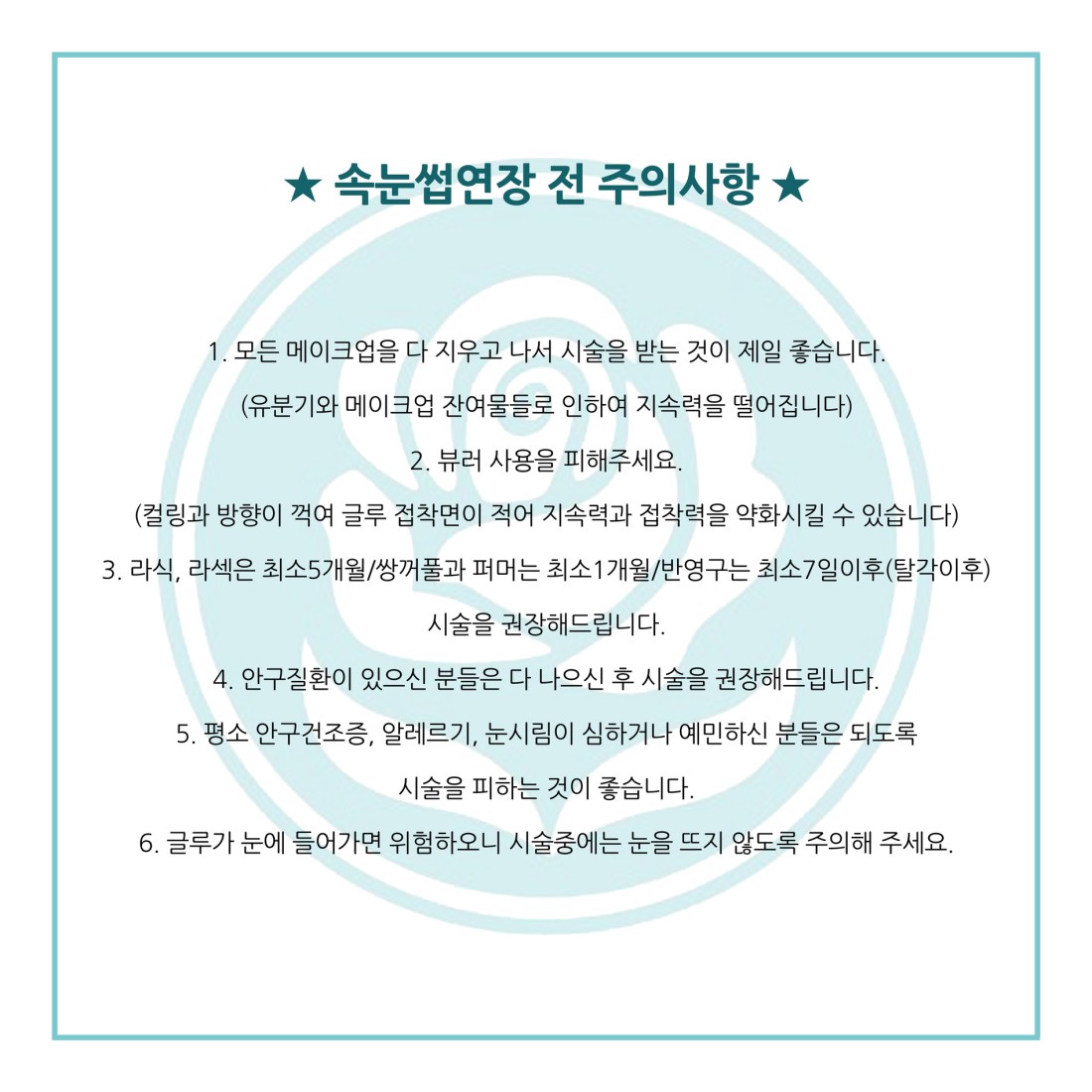 ★ 속눈썹연장 전 주의사항 ★

1. 모든 메이크업을 다 지우고 나서 시술을 받는 것이 제일 좋습니다.

(유분기와 메이크업 잔여물들로 인하여 지속력을 떨어집니다)

2. 뷰러 사용을 피해주세요.

(컬링과 방향이 꺽여 글루 접착면이 적어 지속력과 접착력을 약화시킬 수 있습니다)

3. 라식, 라섹은 최소5개월/쌍꺼풀과 퍼머는 최소1개월/반영구는 최소7일이후(탈각이후) 시술을 권장해드립니다.

4. 안구질환이 있으신 분들은 다 나으신 후 시술을 권장해드립니다.

5. 평소 안구건조증, 알레르기, 눈시림이 심하거나 예민하신 분들은 되도록 시술을 피하는 것이 좋습니다.

6. 글루가 눈에 들어가면 위험하오니 시술중에는 눈을 뜨지 않도록 주의해 주세요.